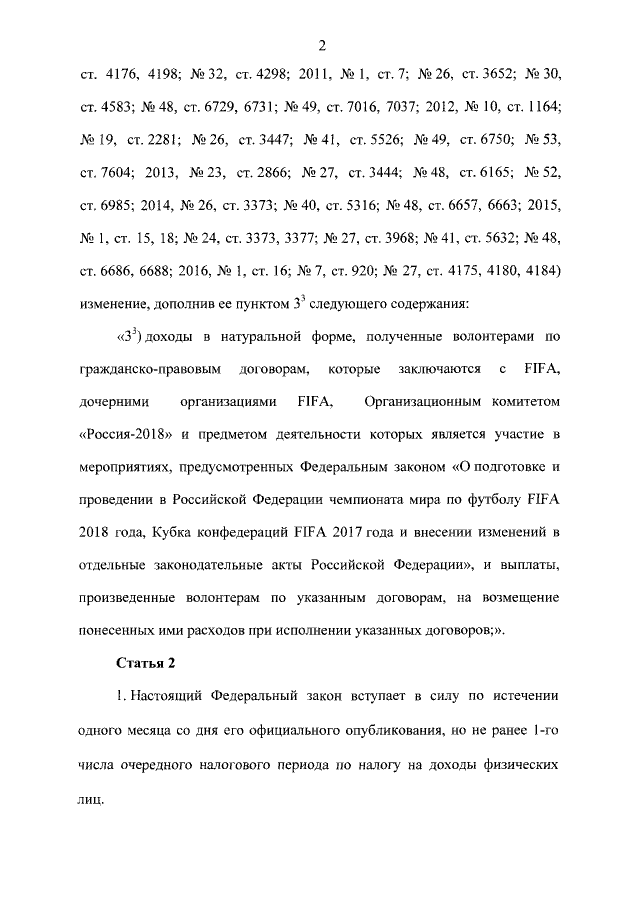 2

ст. 4176, 4198; № 32, ст. 4298; 2011, № 1, ст. 7; № 26, ст. 3652; № 30, ст. 4583; № 48, ст. 6729, 6731; № 49, ст. 7016, 7037; 2012, № 10, ст. 1164; № 19, ст. 2281; № 26, ст. 3447; № 41, ст. 5526; № 49, ст. 6750; № 53, ст. 7604; 2013, № 23, ст. 2866; № 27, ст. 3444; № 48, ст. 6165; № 52, ст. 6985; 2014, № 26, ст. 3373; № 40, ст. 5316; № 48, ст. 6657, 6663; 2015, № 1, ст. 15, 18; № 24, ст. 3373, 3377; № 27, ст. 3968; № 41, ст. 5632; № 48, ст. 6686, 6688; 2016, № 1, ст. 16; № 7, ст. 920; № 27, ст. 4175, 4180, 4184) изменение, дополнив ее пунктом $3^3$ следующего содержания:

«$3^3$) доходы в натуральной форме, полученные волонтерами по гражданско-правовым договорам, которые заключаются с FIFA, дочерними организациями FIFA, Организационным комитетом «Россия-2018» и предметом деятельности которых является участие в мероприятиях, предусмотренных Федеральным законом «О подготовке и проведении в Российской Федерации чемпионата мира по футболу FIFA 2018 года, Кубка конфедераций FIFA 2017 года и внесении изменений в отдельные законодательные акты Российской Федерации», и выплаты, произведенные волонтерам по указанным договорам, на возмещение понесенных ими расходов при исполнении указанных договоров;».

Статья 2

1. Настоящий Федеральный закон вступает в силу по истечении одного месяца со дня его официального опубликования, но не ранее 1-го числа очередного налогового периода по налогу на доходы физических лиц.